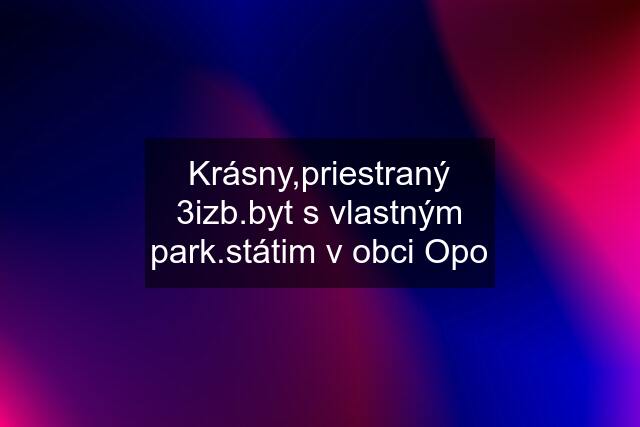 Krásny,priestraný 3izb.byt s vlastným park.státim v obci Opo